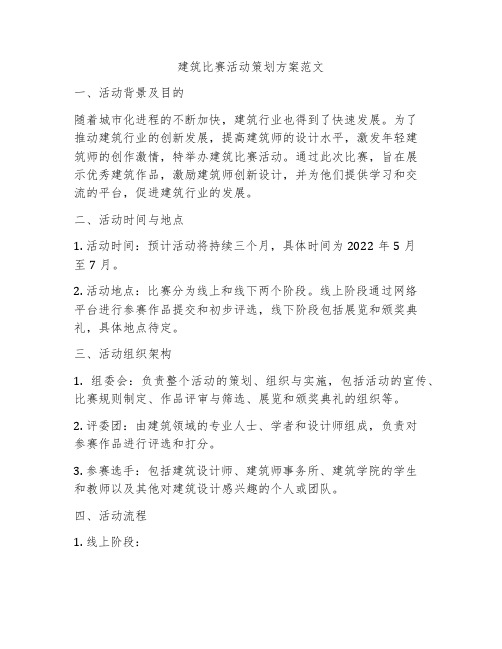 建筑比赛活动策划方案范文

一、活动背景及目的

随着城市化进程的不断加快，建筑行业也得到了快速发展。为了推动建筑行业的创新发展，提高建筑师的设计水平，激发年轻建筑师的创作激情，特举办建筑比赛活动。通过此次比赛，旨在展示优秀建筑作品，激励建筑师创新设计，并为他们提供学习和交流的平台，促进建筑行业的发展。

二、活动时间与地点

1. 活动时间：预计活动将持续三个月，具体时间为 2022 年 5 月至 7 月。

2. 活动地点：比赛分为线上和线下两个阶段。线上阶段通过网络平台进行参赛作品提交和初步评选，线下阶段包括展览和颁奖典礼，具体地点待定。

三、活动组织架构

1. 组委会：负责整个活动的策划、组织与实施，包括活动的宣传、比赛规则制定、作品评审与筛选、展览和颁奖典礼的组织等。

2. 评委团：由建筑领域的专业人士、学者和设计师组成，负责对参赛作品进行评选和打分。

3. 参赛选手：包括建筑设计师、建筑师事务所、建筑学院的学生和教师以及其他对建筑设计感兴趣的个人或团队。

四、活动流程

1. 线上阶段：